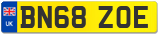 UK

BN68 ZOE